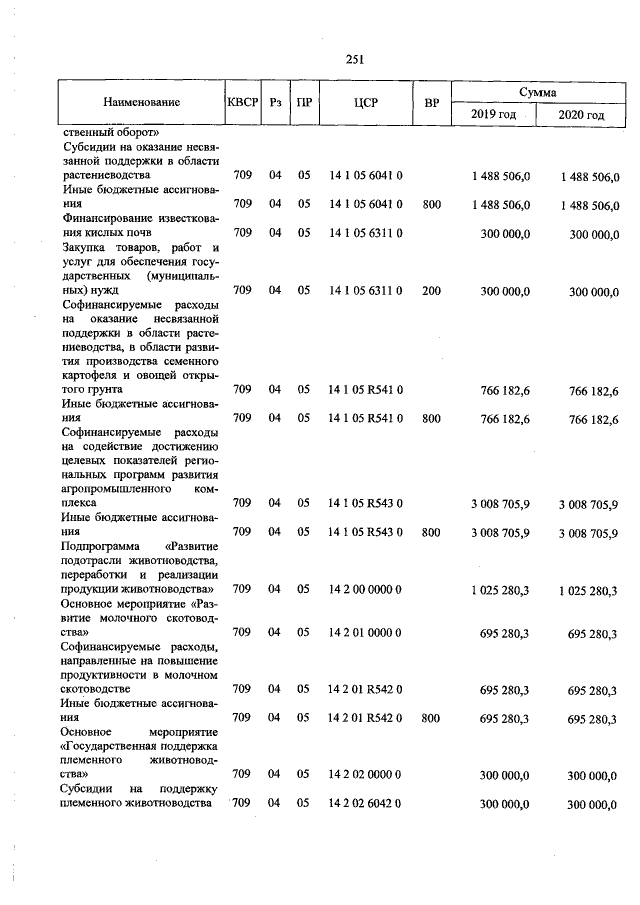 251

| Наименование | КВСР | Рз | ПР | ЦСР | ВР | Сумма |  |
|---|---|---|---|---|---|---|---|
|  |  |  |  |  |  | 2019 год | 2020 год |
| ственный оборот» |  |  |  |  |  |  |  |
| Субсидии на оказание несвязанной поддержки в области растениеводства | 709 | 04 | 05 | 14 1 05 6041 0 |  | 1 488 506,0 | 1 488 506,0 |
| Иные бюджетные ассигнования | 709 | 04 | 05 | 14 1 05 6041 0 | 800 | 1 488 506,0 | 1 488 506,0 |
| Финансирование известкования кислых почв | 709 | 04 | 05 | 14 1 05 6311 0 |  | 300 000,0 | 300 000,0 |
| Закупка товаров, работ и услуг для обеспечения государственных (муниципальных) нужд | 709 | 04 | 05 | 14 1 05 6311 0 | 200 | 300 000,0 | 300 000,0 |
| Софинансируемые расходы на оказание несвязанной поддержки в области растениеводства, в области развития производства семенного картофеля и овощей открытого грунта | 709 | 04 | 05 | 14 1 05 R541 0 |  | 766 182,6 | 766 182,6 |
| Иные бюджетные ассигнования | 709 | 04 | 05 | 14 1 05 R541 0 | 800 | 766 182,6 | 766 182,6 |
| Софинансируемые расходы на содействие достижению целевых показателей региональных программ развития агропромышленного комплекса | 709 | 04 | 05 | 14 1 05 R543 0 |  | 3 008 705,9 | 3 008 705,9 |
| Иные бюджетные ассигнования | 709 | 04 | 05 | 14 1 05 R543 0 | 800 | 3 008 705,9 | 3 008 705,9 |
| Подпрограмма «Развитие подотрасли животноводства, переработки и реализации продукции животноводства» | 709 | 04 | 05 | 14 2 00 0000 0 |  | 1 025 280,3 | 1 025 280,3 |
| Основное мероприятие «Развитие молочного скотоводства» | 709 | 04 | 05 | 14 2 01 0000 0 |  | 695 280,3 | 695 280,3 |
| Софинансируемые расходы, направленные на повышение продуктивности в молочном скотоводстве | 709 | 04 | 05 | 14 2 01 R542 0 |  | 695 280,3 | 695 280,3 |
| Иные бюджетные ассигнования | 709 | 04 | 05 | 14 2 01 R542 0 | 800 | 695 280,3 | 695 280,3 |
| Основное мероприятие «Государственная поддержка племенного животноводства» | 709 | 04 | 05 | 14 2 02 0000 0 |  | 300 000,0 | 300 000,0 |
| Субсидии на поддержку племенного животноводства | 709 | 04 | 05 | 14 2 02 6042 0 |  | 300 000,0 | 300 000,0 |